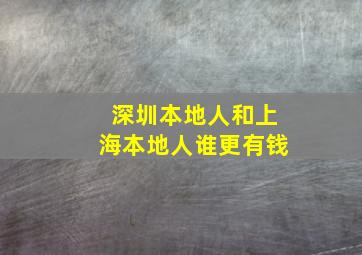 深圳本地人和上海本地人谁更有钱